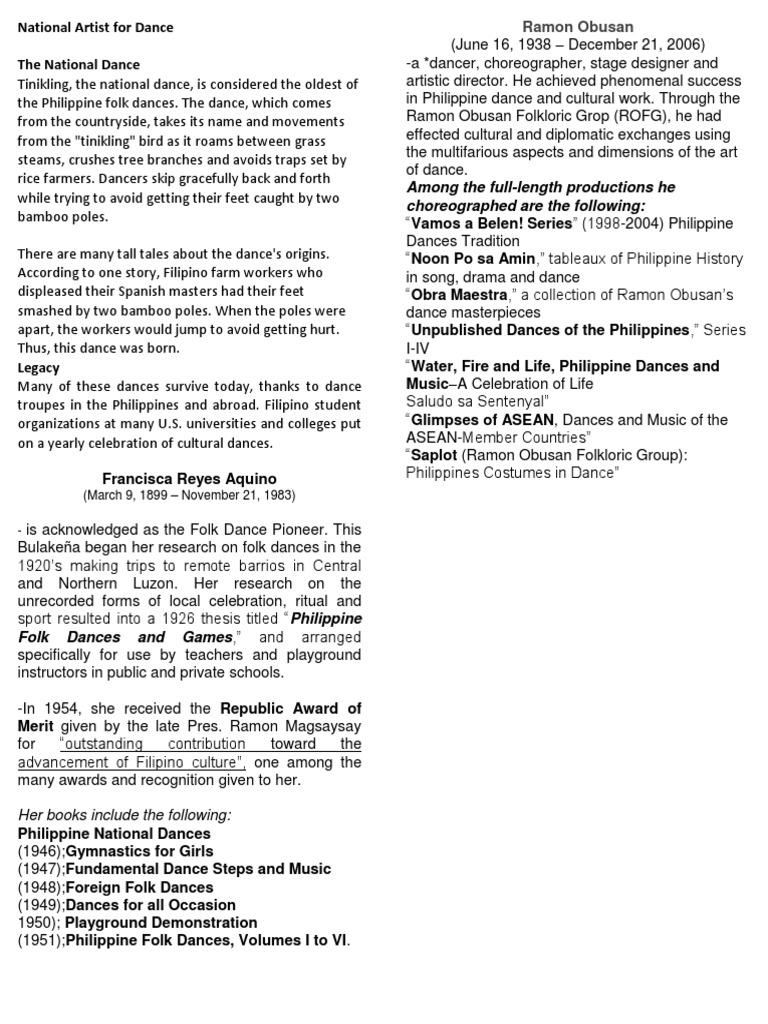 National Artist for Dance

The National Dance
Tinikling, the national dance, is considered the oldest of the Philippine folk dances. The dance, which comes from the countryside, takes its name and movements from the "tinikling" bird as it roams between grass steams, crushes tree branches and avoids traps set by rice farmers. Dancers skip gracefully back and forth while trying to avoid getting their feet caught by two bamboo poles.

There are many tall tales about the dance's origins. According to one story, Filipino farm workers who displeased their Spanish masters had their feet smashed by two bamboo poles. When the poles were apart, the workers would jump to avoid getting hurt. Thus, this dance was born.
Legacy
Many of these dances survive today, thanks to dance troupes in the Philippines and abroad. Filipino student organizations at many U.S. universities and colleges put on a yearly celebration of cultural dances.

Francisca Reyes Aquino
(March 9, 1899 – November 21, 1983)

- is acknowledged as the Folk Dance Pioneer. This Bulakeña began her research on folk dances in the 1920's making trips to remote barrios in Central and Northern Luzon. Her research on the unrecorded forms of local celebration, ritual and sport resulted into a 1926 thesis titled "Philippine Folk Dances and Games," and arranged specifically for use by teachers and playground instructors in public and private schools.

-In 1954, she received the Republic Award of Merit given by the late Pres. Ramon Magsaysay for "outstanding contribution toward the advancement of Filipino culture", one among the many awards and recognition given to her.

Her books include the following:
Philippine National Dances
(1946);Gymnastics for Girls
(1947);Fundamental Dance Steps and Music
(1948);Foreign Folk Dances
(1949);Dances for all Occasion
1950); Playground Demonstration
(1951);Philippine Folk Dances, Volumes I to VI.

Ramon Obusan
(June 16, 1938 – December 21, 2006)
-a *dancer, choreographer, stage designer and artistic director. He achieved phenomenal success in Philippine dance and cultural work. Through the Ramon Obusan Folkloric Grop (ROFG), he had effected cultural and diplomatic exchanges using the multifarious aspects and dimensions of the art of dance.
Among the full-length productions he choreographed are the following:
"Vamos a Belen! Series" (1998-2004) Philippine Dances Tradition
"Noon Po sa Amin," tableaux of Philippine History in song, drama and dance
"Obra Maestra," a collection of Ramon Obusan's dance masterpieces
"Unpublished Dances of the Philippines," Series I-IV
"Water, Fire and Life, Philippine Dances and Music–A Celebration of Life
Saludo sa Sentenyal"
"Glimpses of ASEAN, Dances and Music of the ASEAN-Member Countries"
"Saplot (Ramon Obusan Folkloric Group): Philippines Costumes in Dance"